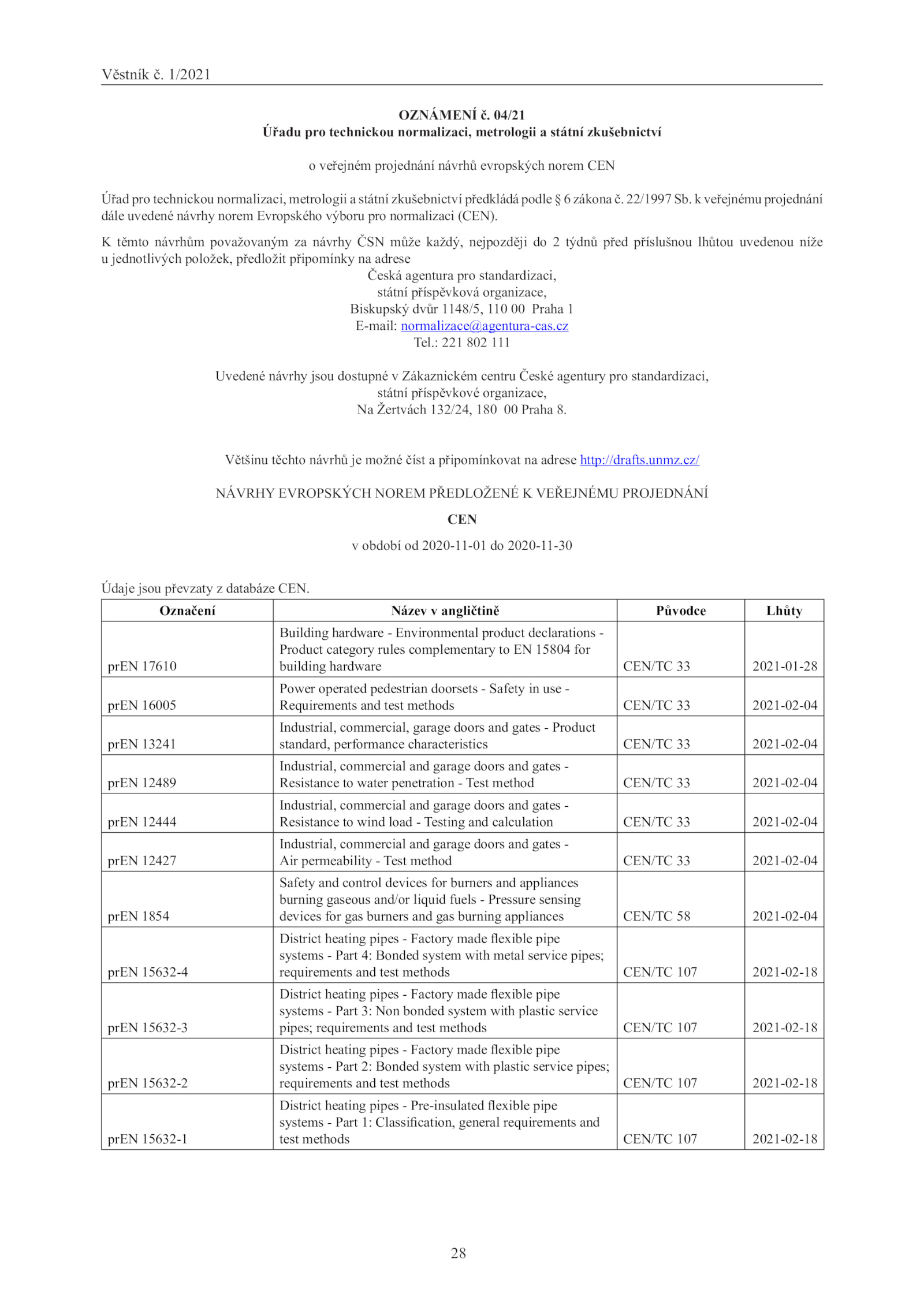 Věstník č. 1/2021

OZNÁMENÍ č. 04/21
Úřadu pro technickou normalizaci, metrologii a státní zkušebnictví

o veřejném projednání návrhů evropských norem CEN

Úřad pro technickou normalizaci, metrologii a státní zkušebnictví předkládá podle § 6 zákona č. 22/1997 Sb. k veřejnému projednání dále uvedené návrhy norem Evropského výboru pro normalizaci (CEN).

K těmto návrhům považovaným za návrhy ČSN může každý, nejpozději do 2 týdnů před příslušnou lhůtou uvedenou níže u jednotlivých položek, předložit připomínky na adrese
Česká agentura pro standardizaci,
státní příspěvková organizace,
Biskupský dvůr 1148/5, 110 00 Praha 1
E-mail: normalizace@agentura-cas.cz
Tel.: 221 802 111

Uvedené návrhy jsou dostupné v Zákaznickém centru České agentury pro standardizaci,
státní příspěvkové organizace,
Na Žertvách 132/24, 180 00 Praha 8.

Většinu těchto návrhů je možné číst a připomínkovat na adrese http://drafts.unmz.cz/

NÁVRHY EVROPSKÝCH NOREM PŘEDLOŽENÉ K VEŘEJNÉMU PROJEDNÁNÍ

CEN

v období od 2020-11-01 do 2020-11-30

Údaje jsou převzaty z databáze CEN.

| Označení | Název v angličtině | Původce | Lhůty |
|---|---|---|---|
| prEN 17610 | Building hardware - Environmental product declarations - Product category rules complementary to EN 15804 for building hardware | CEN/TC 33 | 2021-01-28 |
| prEN 16005 | Power operated pedestrian doorsets - Safety in use - Requirements and test methods | CEN/TC 33 | 2021-02-04 |
| prEN 13241 | Industrial, commercial, garage doors and gates - Product standard, performance characteristics | CEN/TC 33 | 2021-02-04 |
| prEN 12489 | Industrial, commercial and garage doors and gates - Resistance to water penetration - Test method | CEN/TC 33 | 2021-02-04 |
| prEN 12444 | Industrial, commercial and garage doors and gates - Resistance to wind load - Testing and calculation | CEN/TC 33 | 2021-02-04 |
| prEN 12427 | Industrial, commercial and garage doors and gates - Air permeability - Test method | CEN/TC 33 | 2021-02-04 |
| prEN 1854 | Safety and control devices for burners and appliances burning gaseous and/or liquid fuels - Pressure sensing devices for gas burners and gas burning appliances | CEN/TC 58 | 2021-02-04 |
| prEN 15632-4 | District heating pipes - Factory made flexible pipe systems - Part 4: Bonded system with metal service pipes; requirements and test methods | CEN/TC 107 | 2021-02-18 |
| prEN 15632-3 | District heating pipes - Factory made flexible pipe systems - Part 3: Non bonded system with plastic service pipes; requirements and test methods | CEN/TC 107 | 2021-02-18 |
| prEN 15632-2 | District heating pipes - Factory made flexible pipe systems - Part 2: Bonded system with plastic service pipes; requirements and test methods | CEN/TC 107 | 2021-02-18 |
| prEN 15632-1 | District heating pipes - Pre-insulated flexible pipe systems - Part 1: Classification, general requirements and test methods | CEN/TC 107 | 2021-02-18 |

28